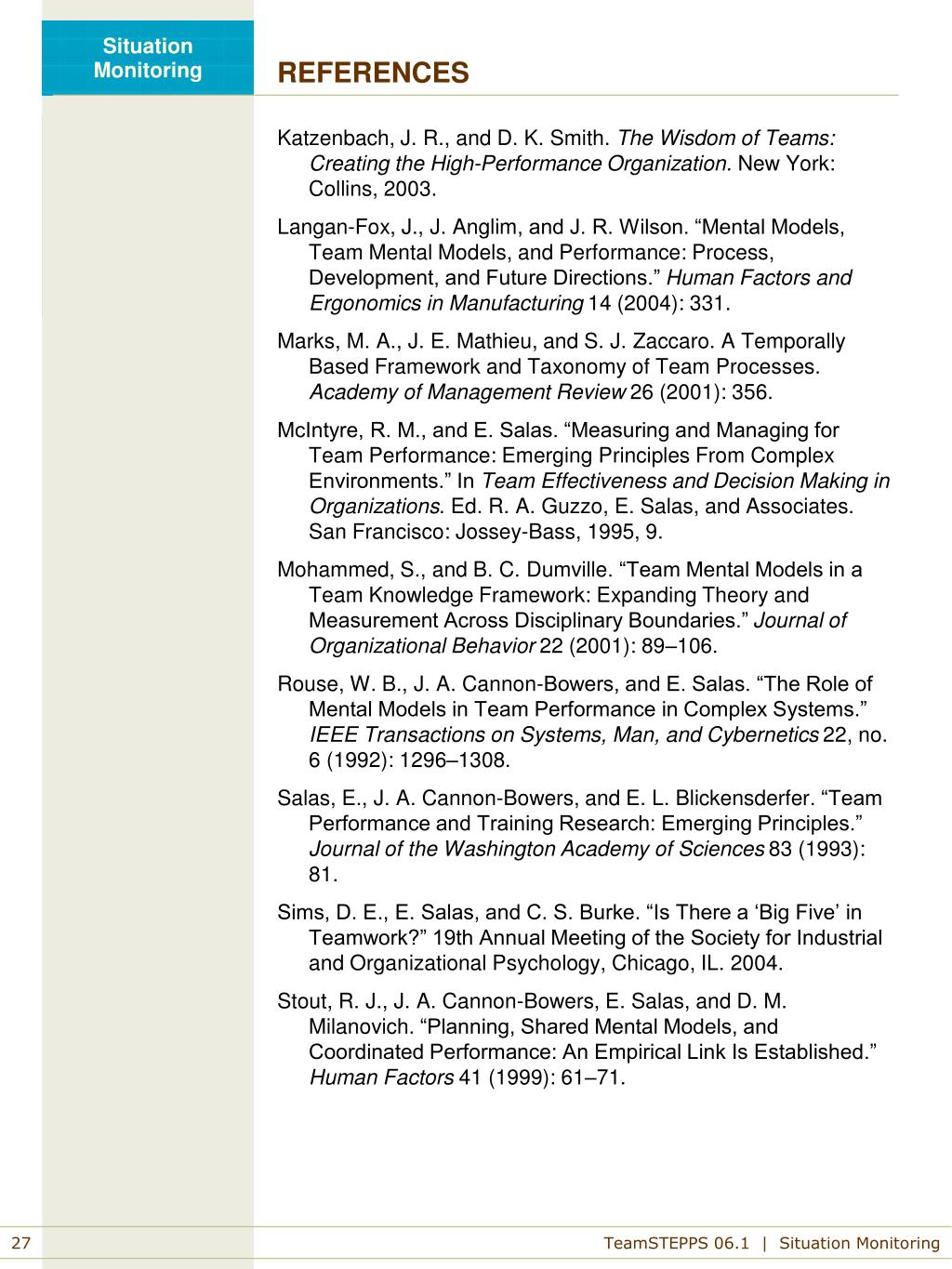 Situation Monitoring

REFERENCES

Katzenbach, J. R., and D. K. Smith. The Wisdom of Teams: Creating the High-Performance Organization. New York: Collins, 2003.

Langan-Fox, J., J. Anglim, and J. R. Wilson. “Mental Models, Team Mental Models, and Performance: Process, Development, and Future Directions.” Human Factors and Ergonomics in Manufacturing 14 (2004): 331.

Marks, M. A., J. E. Mathieu, and S. J. Zaccaro. A Temporally Based Framework and Taxonomy of Team Processes. Academy of Management Review 26 (2001): 356.

McIntyre, R. M., and E. Salas. “Measuring and Managing for Team Performance: Emerging Principles From Complex Environments.” In Team Effectiveness and Decision Making in Organizations. Ed. R. A. Guzzo, E. Salas, and Associates. San Francisco: Jossey-Bass, 1995, 9.

Mohammed, S., and B. C. Dumville. “Team Mental Models in a Team Knowledge Framework: Expanding Theory and Measurement Across Disciplinary Boundaries.” Journal of Organizational Behavior 22 (2001): 89–106.

Rouse, W. B., J. A. Cannon-Bowers, and E. Salas. “The Role of Mental Models in Team Performance in Complex Systems.” IEEE Transactions on Systems, Man, and Cybernetics 22, no. 6 (1992): 1296–1308.

Salas, E., J. A. Cannon-Bowers, and E. L. Blickensderfer. “Team Performance and Training Research: Emerging Principles.” Journal of the Washington Academy of Sciences 83 (1993): 81.

Sims, D. E., E. Salas, and C. S. Burke. “Is There a ‘Big Five’ in Teamwork?” 19th Annual Meeting of the Society for Industrial and Organizational Psychology, Chicago, IL. 2004.

Stout, R. J., J. A. Cannon-Bowers, E. Salas, and D. M. Milanovich. “Planning, Shared Mental Models, and Coordinated Performance: An Empirical Link Is Established.” Human Factors 41 (1999): 61–71.

27

TeamSTEPPS 06.1 | Situation Monitoring